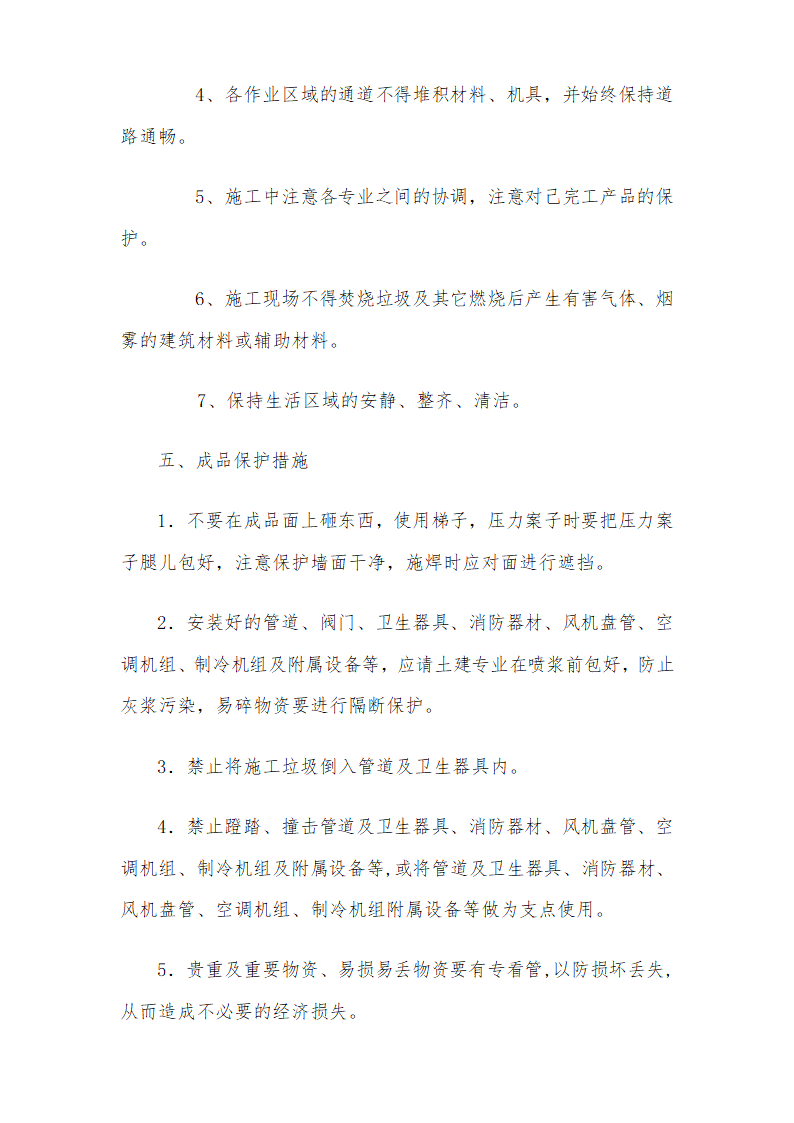 4、各作业区域的通道不得堆积材料、机具，并始终保持道路通畅。

5、施工中注意各专业之间的协调，注意对已完工产品的保护。

6、施工现场不得焚烧垃圾及其它燃烧后产生有害气体、烟雾的建筑材料或辅助材料。

7、保持生活区域的安静、整齐、清洁。

五、成品保护措施

1．不要在成品面上砸东西，使用梯子，压力案子时要把压力案子腿儿包好，注意保护墙面干净，施焊时应对面进行遮挡。

2．安装好的管道、阀门、卫生器具、消防器材、风机盘管、空调机组、制冷机组及附属设备等，应请土建专业在喷浆前包好，防止灰浆污染，易碎物资要进行隔断保护。

3．禁止将施工垃圾倒入管道及卫生器具内。

4．禁止蹬踏、撞击管道及卫生器具、消防器材、风机盘管、空调机组、制冷机组及附属设备等,或将管道及卫生器具、消防器材、风机盘管、空调机组、制冷机组附属设备等做为支点使用。

5．贵重及重要物资、易损易丢物资要有专看管,以防损坏丢失,从而造成不必要的经济损失。